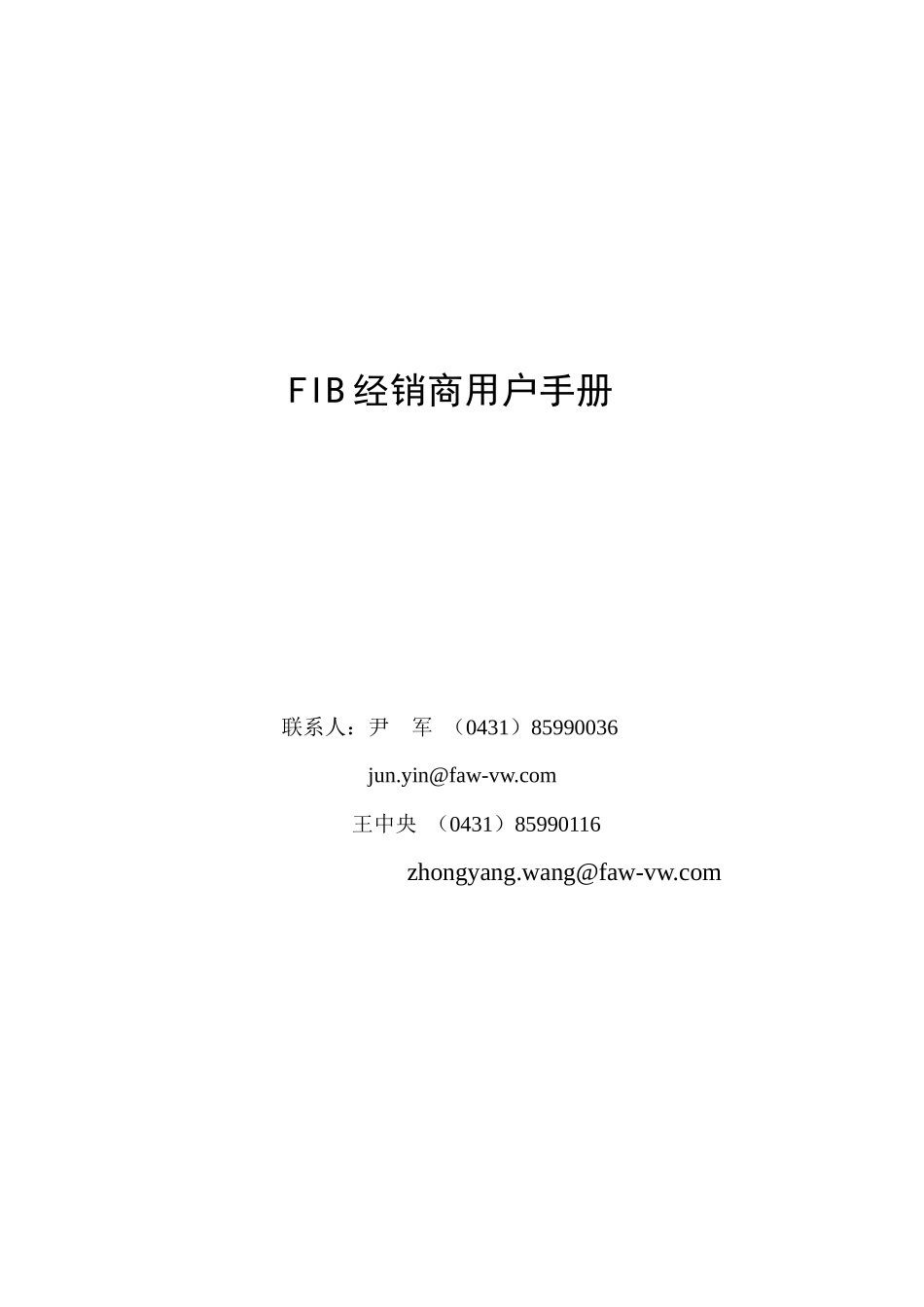 FIB 经销商用户手册

联系人：尹　军　（0431）85990036

jun.yin@faw-vw.com

王中央　（0431）85990116

zhongyang.wang@faw-vw.com